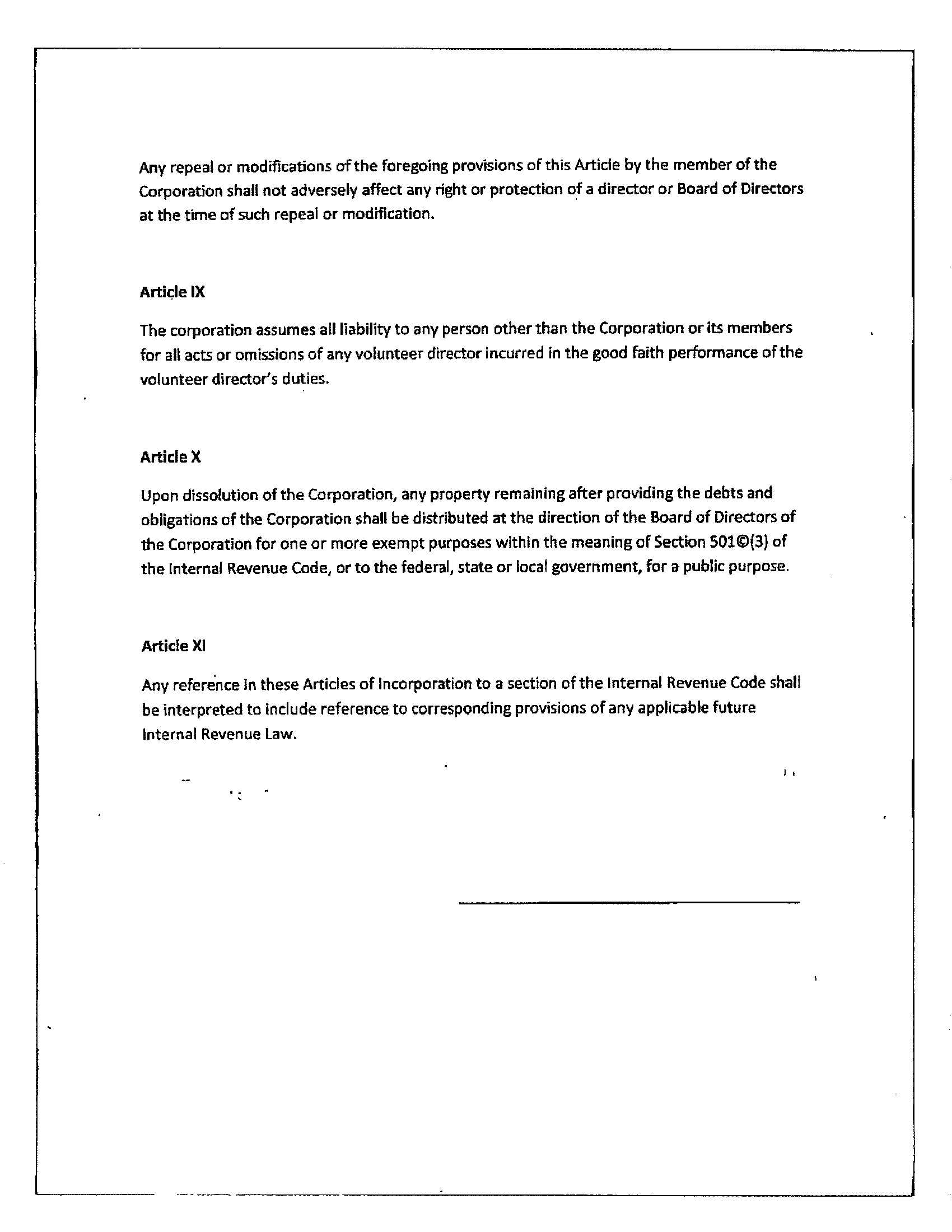 Any repeal or modifications of the foregoing provisions of this Article by the member of the Corporation shall not adversely affect any right or protection of a director or Board of Directors at the time of such repeal or modification.

Article IX

The corporation assumes all liability to any person other than the Corporation or its members for all acts or omissions of any volunteer director incurred in the good faith performance of the volunteer director's duties.

Article X

Upon dissolution of the Corporation, any property remaining after providing the debts and obligations of the Corporation shall be distributed at the direction of the Board of Directors of the Corporation for one or more exempt purposes within the meaning of Section 501©(3) of the Internal Revenue Code, or to the federal, state or local government, for a public purpose.

Article XI

Any reference in these Articles of Incorporation to a section of the Internal Revenue Code shall be interpreted to include reference to corresponding provisions of any applicable future Internal Revenue Law.